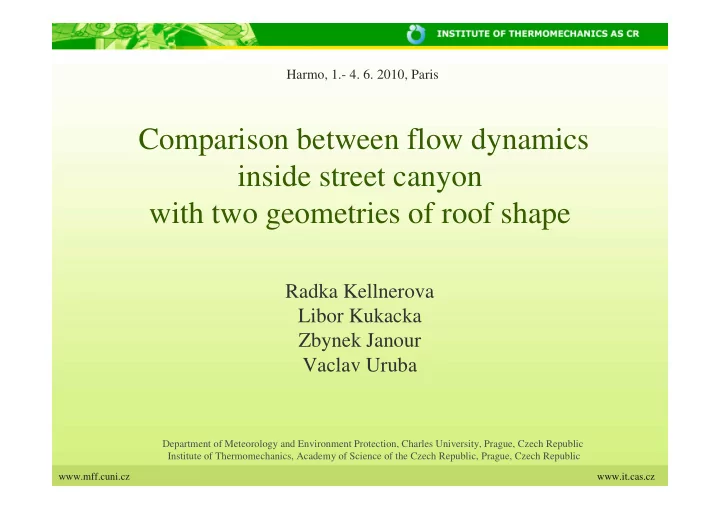 INSTITUTE OF THERMOMECHANICS AS CR

Harmo, 1.- 4. 6. 2010, Paris

Comparison between flow dynamics inside street canyon with two geometries of roof shape

Radka Kellnerova
Libor Kukacka
Zbynek Janour
Vaclav Uruba

Department of Meteorology and Environment Protection, Charles University, Prague, Czech Republic
Institute of Thermomechanics, Academy of Science of the Czech Republic, Prague, Czech Republic

www.mff.cuni.cz

www.it.cas.cz